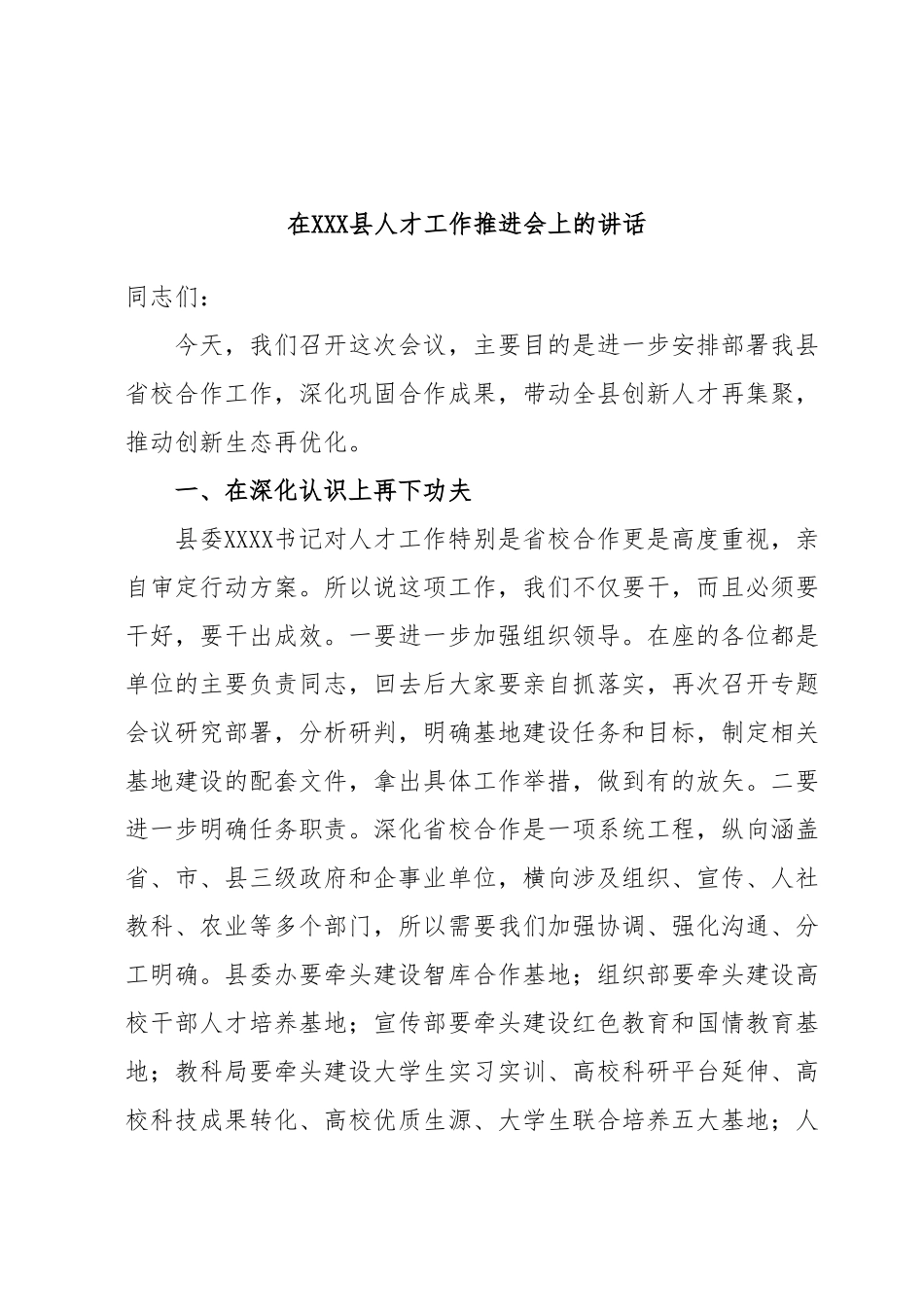 在XXX县人才工作推进会上的讲话

同志们：

今天，我们召开这次会议，主要目的是进一步安排部署我县省校合作工作，深化巩固合作成果，带动全县创新人才再集聚，推动创新生态再优化。

一、在深化认识上再下功夫

县委XXXX书记对人才工作特别是省校合作更是高度重视，亲自审定行动方案。所以说这项工作，我们不仅要干，而且必须要干好，要干出成效。一要进一步加强组织领导。在座的各位都是单位的主要负责同志，回去后大家要亲自抓落实，再次召开专题会议研究部署，分析研判，明确基地建设任务和目标，制定相关基地建设的配套文件，拿出具体工作举措，做到有的放矢。二要进一步明确任务职责。深化省校合作是一项系统工程，纵向涵盖省、市、县三级政府和企事业单位，横向涉及组织、宣传、人社教科、农业等多个部门，所以需要我们加强协调、强化沟通、分工明确。县委办要牵头建设智库合作基地；组织部要牵头建设高校干部人才培养基地；宣传部要牵头建设红色教育和国情教育基地；教科局要牵头建设大学生实习实训、高校科研平台延伸、高校科技成果转化、高校优质生源、大学生联合培养五大基地；人